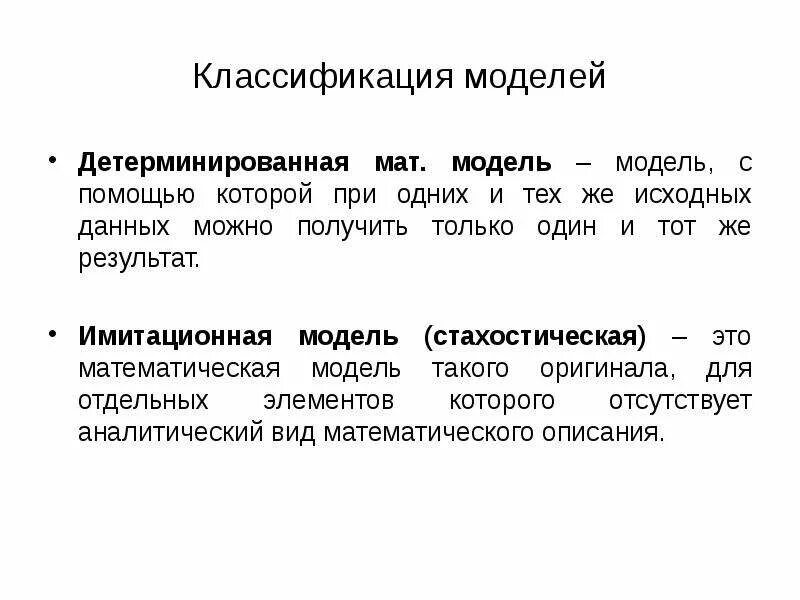 Классификация моделей

• Детерминированная мат. модель – модель, с помощью которой при одних и тех же исходных данных можно получить только один и тот же результат.

• Имитационная модель (стахостическая) – это математическая модель такого оригинала, для отдельных элементов которого отсутствует аналитический вид математического описания.